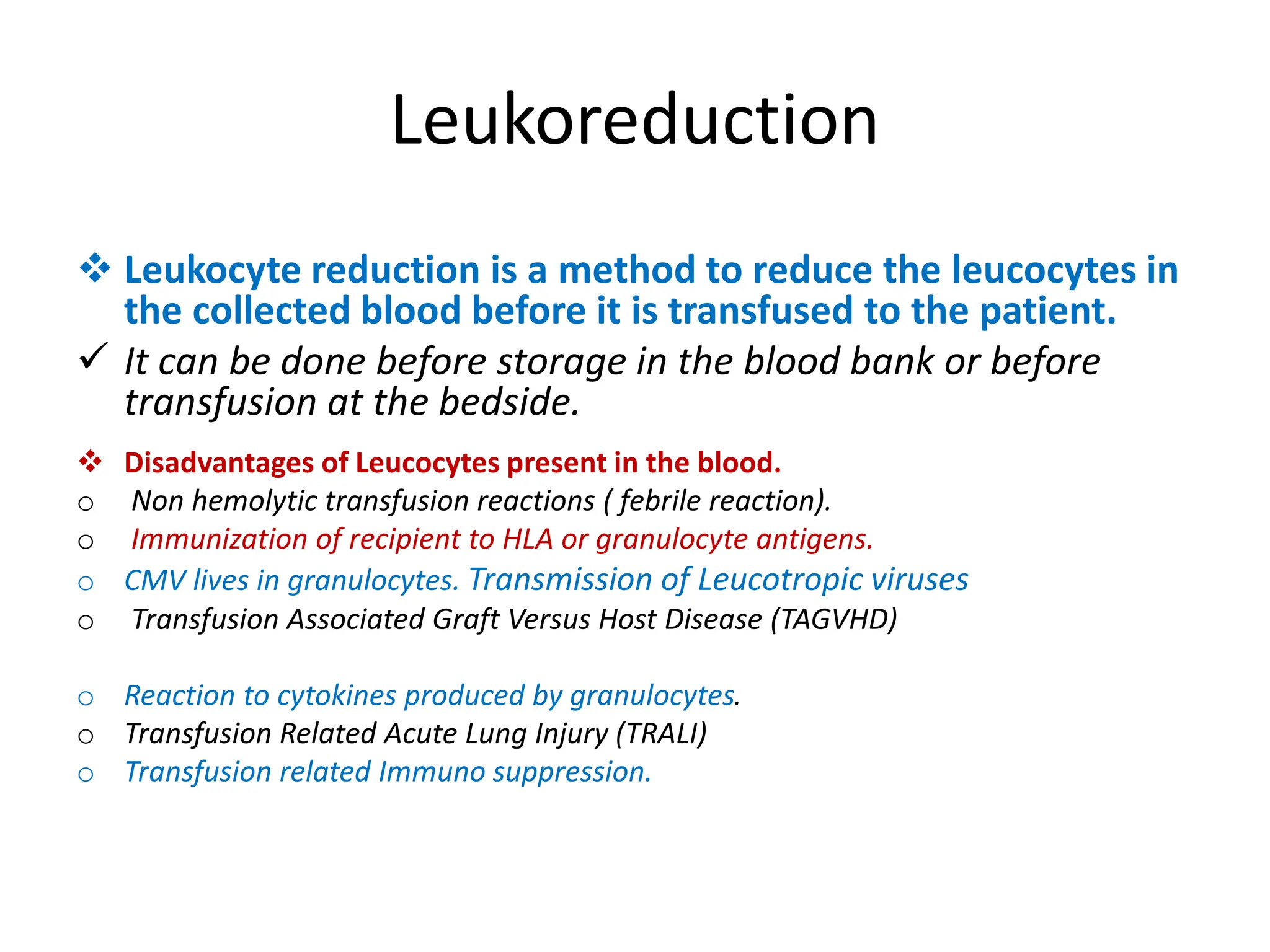 Leukoreduction

❖ Leukocyte reduction is a method to reduce the leucocytes in the collected blood before it is transfused to the patient.

✓ It can be done before storage in the blood bank or before transfusion at the bedside.

❖ Disadvantages of Leucocytes present in the blood.

○ Non hemolytic transfusion reactions ( febrile reaction).

○ Immunization of recipient to HLA or granulocyte antigens.

○ CMV lives in granulocytes. Transmission of Leucotropic viruses

○ Transfusion Associated Graft Versus Host Disease (TAGVHD)

○ Reaction to cytokines produced by granulocytes.

○ Transfusion Related Acute Lung Injury (TRALI)

○ Transfusion related Immuno suppression.